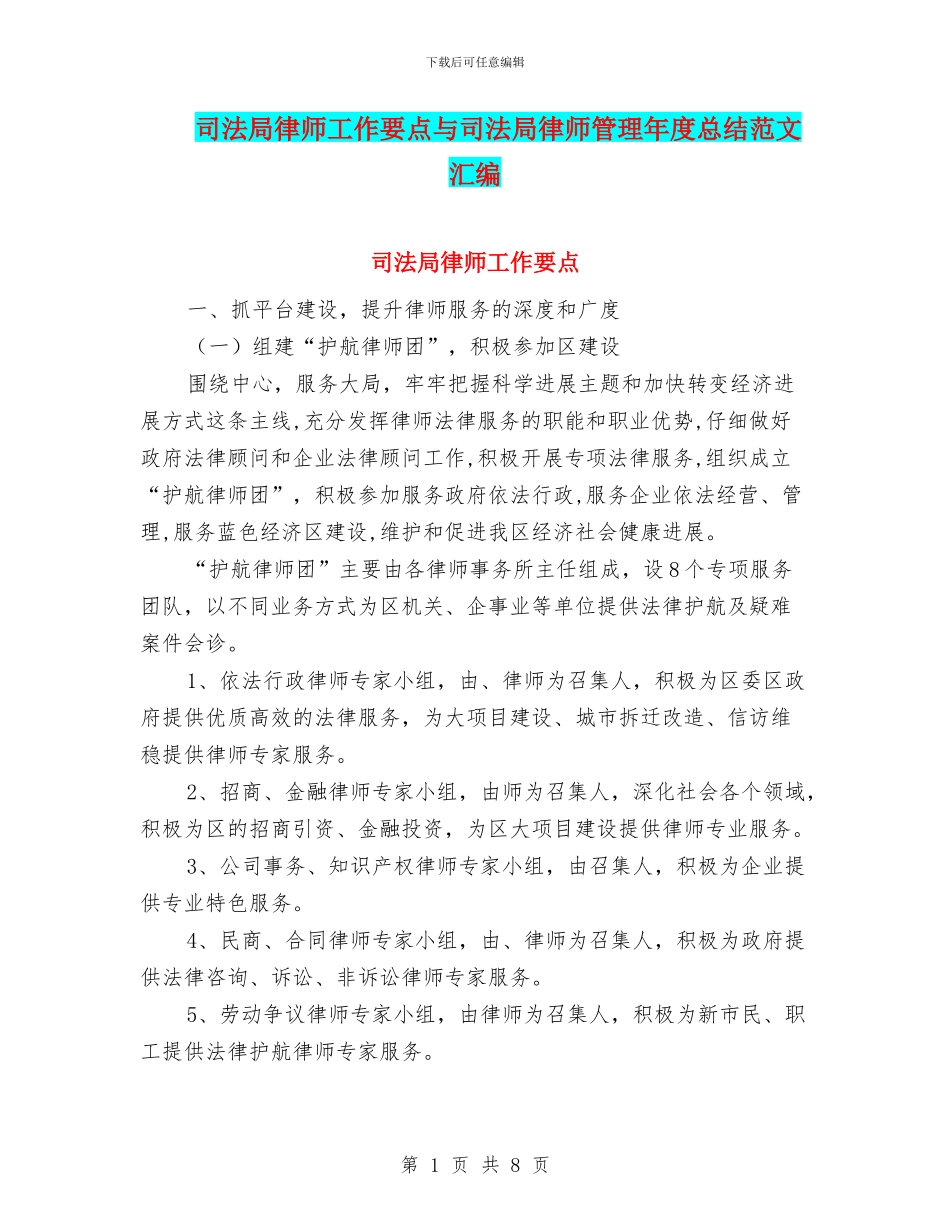 下载后可任意编辑

司法局律师工作要点与司法局律师管理年度总结范文汇编

司法局律师工作要点

一、抓平台建设，提升律师服务的深度和广度

（一）组建“护航律师团”，积极参加区建设

围绕中心，服务大局，牢牢把握科学进展主题和加快转变经济进展方式这条主线，充分发挥律师法律服务的职能和职业优势，仔细做好政府法律顾问和企业法律顾问工作，积极开展专项法律服务，组织成立“护航律师团”，积极参加服务政府依法行政，服务企业依法经营、管理，服务蓝色经济区建设，维护和促进我区经济社会健康进展。

“护航律师团”主要由各律师事务所主任组成，设8个专项服务团队，以不同业务方式为区机关、企事业等单位提供法律护航及疑难案件会诊。

1、依法行政律师专家小组，由、律师为召集人，积极为区委区政府提供优质高效的法律服务，为大项目建设、城市拆迁改造、信访维稳提供律师专家服务。

2、招商、金融律师专家小组，由师为召集人，深化社会各个领域，积极为区的招商引资、金融投资，为区大项目建设提供律师专业服务。

3、公司事务、知识产权律师专家小组，由召集人，积极为企业提供专业特色服务。

4、民商、合同律师专家小组，由、律师为召集人，积极为政府提供法律咨询、诉讼、非诉讼律师专家服务。

5、劳动争议律师专家小组，由律师为召集人，积极为新市民、职工提供法律护航律师专家服务。

第 1 页 共 8 页